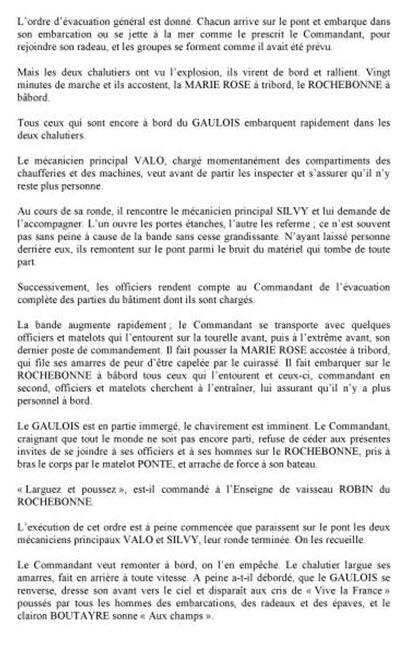 L'ordre d'évacuation général est donné. Chacun arrive sur le pont et embarque dans son embarcation ou se jette à la mer comme le prescrit le Commandant, pour rejoindre son radeau, et les groupes se forment comme il avait été prévu.

Mais les deux chalutiers ont vu l'explosion, ils virent de bord et rallient. Vingt minutes de marche et ils accostent, la MARIE ROSE à tribord, le ROCHEBONNE à bâbord.

Tous ceux qui sont encore à bord du GAULOIS embarquent rapidement dans les deux chalutiers.

Le mécanicien principal VALO, chargé momentanément des compartiments des chaufferies et des machines, veut avant de partir les inspecter et s'assurer qu'il n'y reste plus personne.

Au cours de sa ronde, il rencontre le mécanicien principal SILVY et lui demande de l'accompagner. L'un ouvre les portes étanches, l'autre les referme ; ce n'est souvent pas sans peine à cause de la bande sans cesse grandissante. N'ayant laissé personne derrière eux, ils remontent sur le pont parmi le bruit du matériel qui tombe de toute part.

Successivement, les officiers rendent compte au Commandant de l'évacuation complète des parties du bâtiment dont ils sont chargés.

La bande augmente rapidement ; le Commandant se transporte avec quelques officiers et matelots qui l'entourent sur la tourelle avant, puis à l'extrême avant, son dernier poste de commandement. Il fait pousser la MARIE ROSE accostée à tribord, qui file ses amarres de peur d'être capelée par le cuirassé. Il fait embarquer sur le ROCHEBONNE à bâbord tous ceux qui l'entourent et ceux-ci, commandant en second, officiers et matelots cherchent à l'entraîner, lui assurant qu'il n'y a plus personnel à bord.

Le GAULOIS est en partie immergé, le chavirement est imminent. Le Commandant, craignant que tout le monde ne soit pas encore parti, refuse de céder aux présentes invites de se joindre à ses officiers et à ses hommes sur le ROCHEBONNE, pris à bras le corps par le matelot PONTE, et arraché de force à son bateau.

« Larguez et poussez », est-il commandé à l'Enseigne de vaisseau ROBIN du ROCHEBONNE.

L'exécution de cet ordre est à peine commencée que paraissent sur le pont les deux mécaniciens principaux VALO et SILVY, leur ronde terminée. On les recueille.

Le Commandant veut remonter à bord, on l'en empêche. Le chalutier largue ses amarres, fait en arrière à toute vitesse. A peine a-t-il débordé, que le GAULOIS se renverse, dresse son avant vers le ciel et disparaît aux cris de « Vive la France » poussés par tous les hommes des embarcations, des radeaux et des épaves, et le clairon BOUTAYRE sonne « Aux champs ».